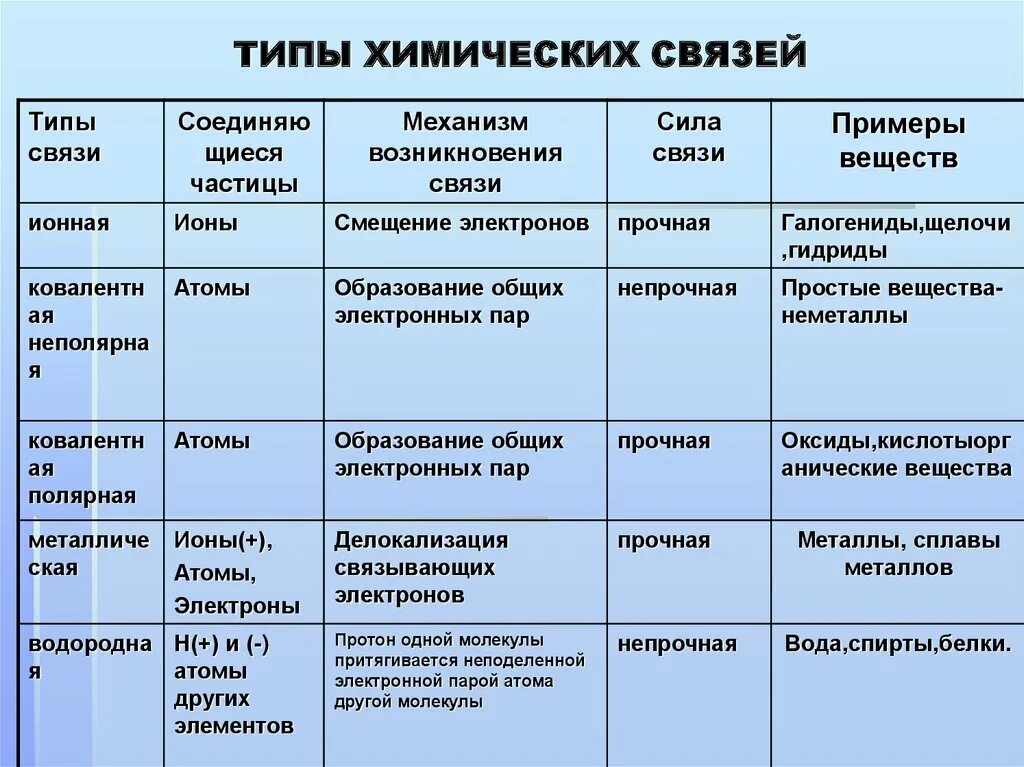 ТИПЫ ХИМИЧЕСКИХ СВЯЗЕЙ

| Типы связи | Соединяющиеся частицы | Механизм возникновения связи | Сила связи | Примеры веществ |
|---|---|---|---|---|
| ионная | Ионы | Смещение электронов | прочная | Галогениды,щелочи ,гидриды |
| ковалентная неполярная | Атомы | Образование общих электронных пар | непрочная | Простые вещества-неметаллы |
| ковалентная полярная | Атомы | Образование общих электронных пар | прочная | Оксиды,кислотыорганические вещества |
| металлическая | Ионы(+), Атомы, Электроны | Делокализация связывающих электронов | прочная | Металлы, сплавы металлов |
| водородная | Н(+) и (-) атомы других элементов | Протон одной молекулы притягивается неподеленной электронной парой атома другой молекулы | непрочная | Вода,спирты,белки. |